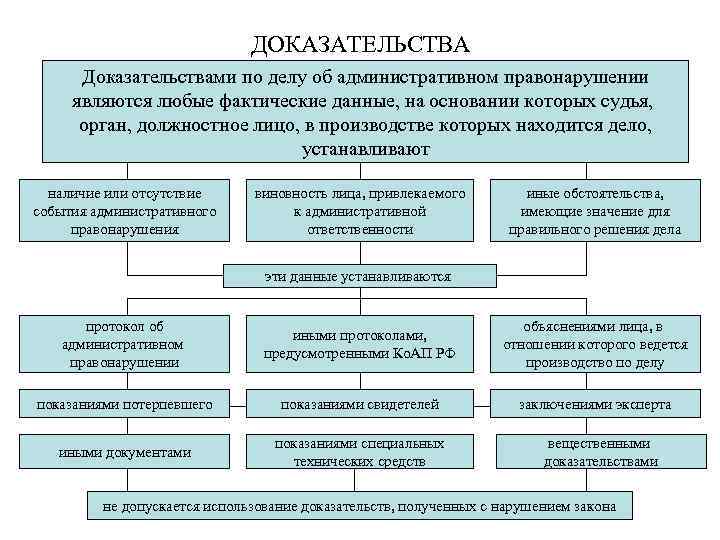 ДОКАЗАТЕЛЬСТВА

Доказательствами по делу об административном правонарушении являются любые фактические данные, на основании которых судья, орган, должностное лицо, в производстве которых находится дело, устанавливают

наличие или отсутствие события административного правонарушения

виновность лица, привлекаемого к административной ответственности

иные обстоятельства, имеющие значение для правильного решения дела

эти данные устанавливаются

протокол об административном правонарушении

иными протоколами, предусмотренными КоАП РФ

объяснениями лица, в отношении которого ведется производство по делу

показаниями потерпевшего

показаниями свидетелей

заключениями эксперта

иными документами

показаниями специальных технических средств

вещественными доказательствами

не допускается использование доказательств, полученных с нарушением закона